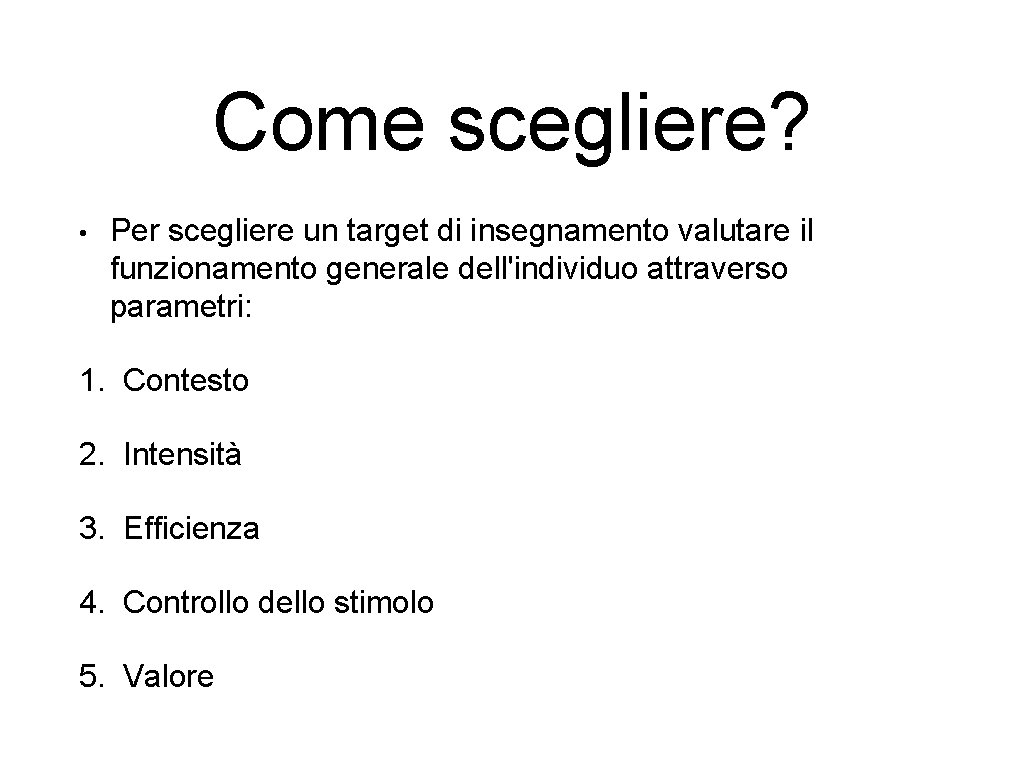 Come scegliere?

• Per scegliere un target di insegnamento valutare il funzionamento generale dell'individuo attraverso parametri:

1. Contesto

2. Intensità

3. Efficienza

4. Controllo dello stimolo

5. Valore